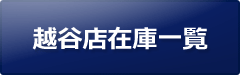 越谷店在庫一覧